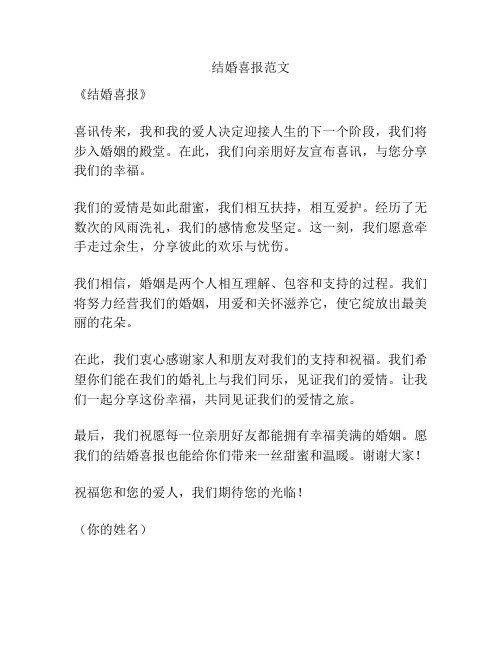 结婚喜报范文

《结婚喜报》

喜讯传来，我和我的爱人决定迎接人生的下一个阶段，我们将步入婚姻的殿堂。在此，我们向亲朋好友宣布喜讯，与您分享我们的幸福。

我们的爱情是如此甜蜜，我们相互扶持，相互爱护。经历了无数次的风雨洗礼，我们的感情愈发坚定。这一刻，我们愿意牵手走过余生，分享彼此的欢乐与忧伤。

我们相信，婚姻是两个人相互理解、包容和支持的过程。我们将努力经营我们的婚姻，用爱和关怀滋养它，使它绽放出最美丽的花朵。

在此，我们衷心感谢家人和朋友对我们的支持和祝福。我们希望你们能在我们的婚礼上与我们同乐，见证我们的爱情。让我们一起分享这份幸福，共同见证我们的爱情之旅。

最后，我们祝愿每一位亲朋好友都能拥有幸福美满的婚姻。愿我们的结婚喜报也能给你们带来一丝甜蜜和温暖。谢谢大家！

祝福您和您的爱人，我们期待您的光临！

（你的姓名）